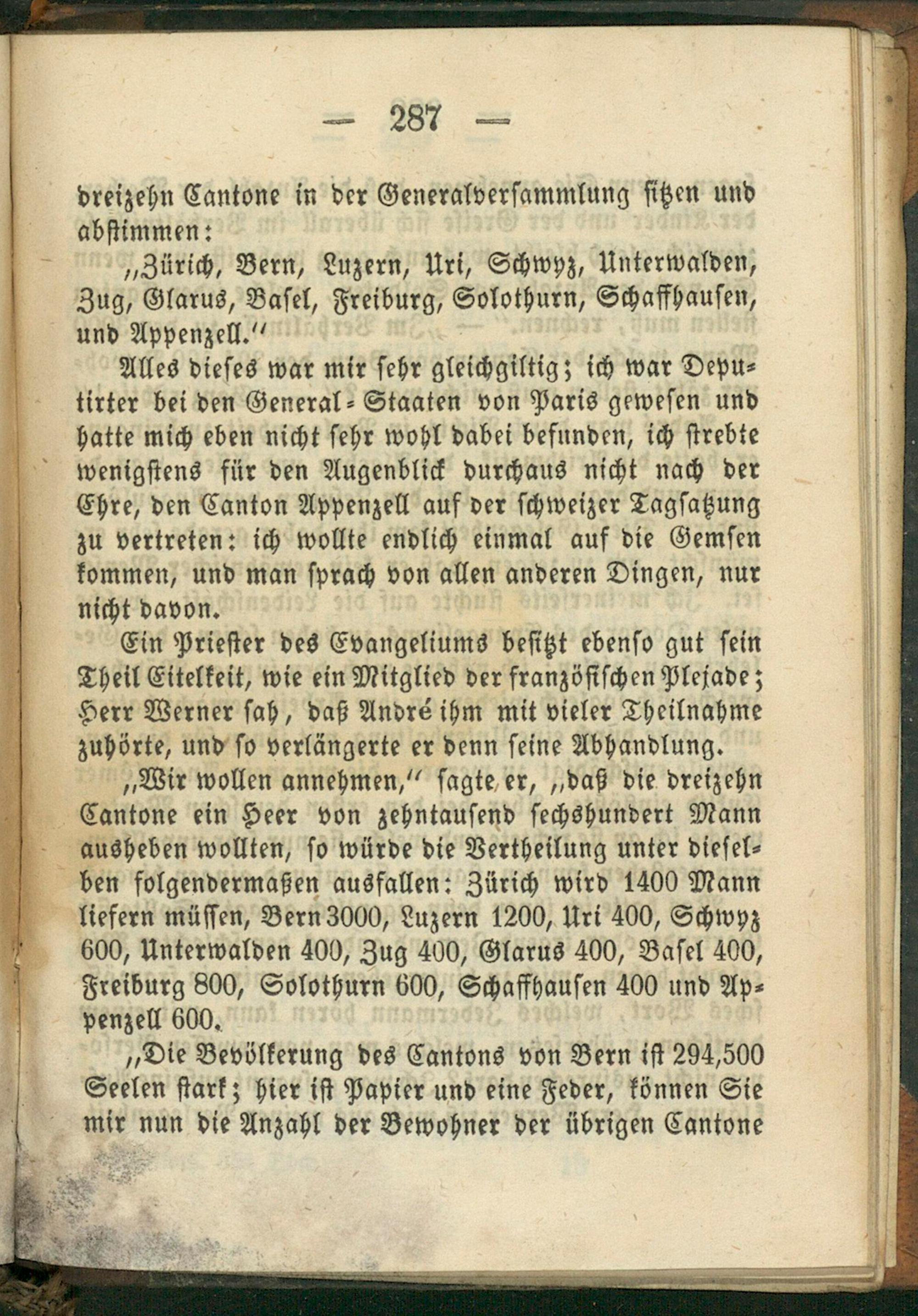 — 287 —

dreizehn Cantone in der Generalversammlung sitzen und abstimmen:

„Zürich, Bern, Luzern, Uri, Schwyz, Unterwalden, Zug, Glarus, Basel, Freiburg, Solothurn, Schaffhausen, und Appenzell.“

Alles dieses war mir sehr gleichgiltig; ich war Deputirter bei den General-Staaten von Paris gewesen und hatte mich eben nicht sehr wohl dabei befunden, ich strebte wenigstens für den Augenblick durchaus nicht nach der Ehre, den Canton Appenzell auf der schweizer Tagsatzung zu vertreten: ich wollte endlich einmal auf die Gemsen kommen, und man sprach von allen anderen Dingen, nur nicht davon.

Ein Priester des Evangeliums besitzt ebenso gut sein Theil Eitelkeit, wie ein Mitglied der französischen Plejade; Herr Werner sah, daß André ihm mit vieler Theilnahme zuhörte, und so verlängerte er denn seine Abhandlung.

„Wir wollen annehmen,“ sagte er, „daß die dreizehn Cantone ein Heer von zehntausend sechshundert Mann ausheben wollten, so würde die Vertheilung unter dieselben folgendermaßen ausfallen: Zürich wird 1400 Mann liefern müssen, Bern 3000, Luzern 1200, Uri 400, Schwyz 600, Unterwalden 400, Zug 400, Glarus 400, Basel 400, Freiburg 800, Solothurn 600, Schaffhausen 400 und Appenzell 600.

„Die Bevölkerung des Cantons von Bern ist 294,500 Seelen stark; hier ist Papier und eine Feder, können Sie mir nun die Anzahl der Bewohner der übrigen Cantone